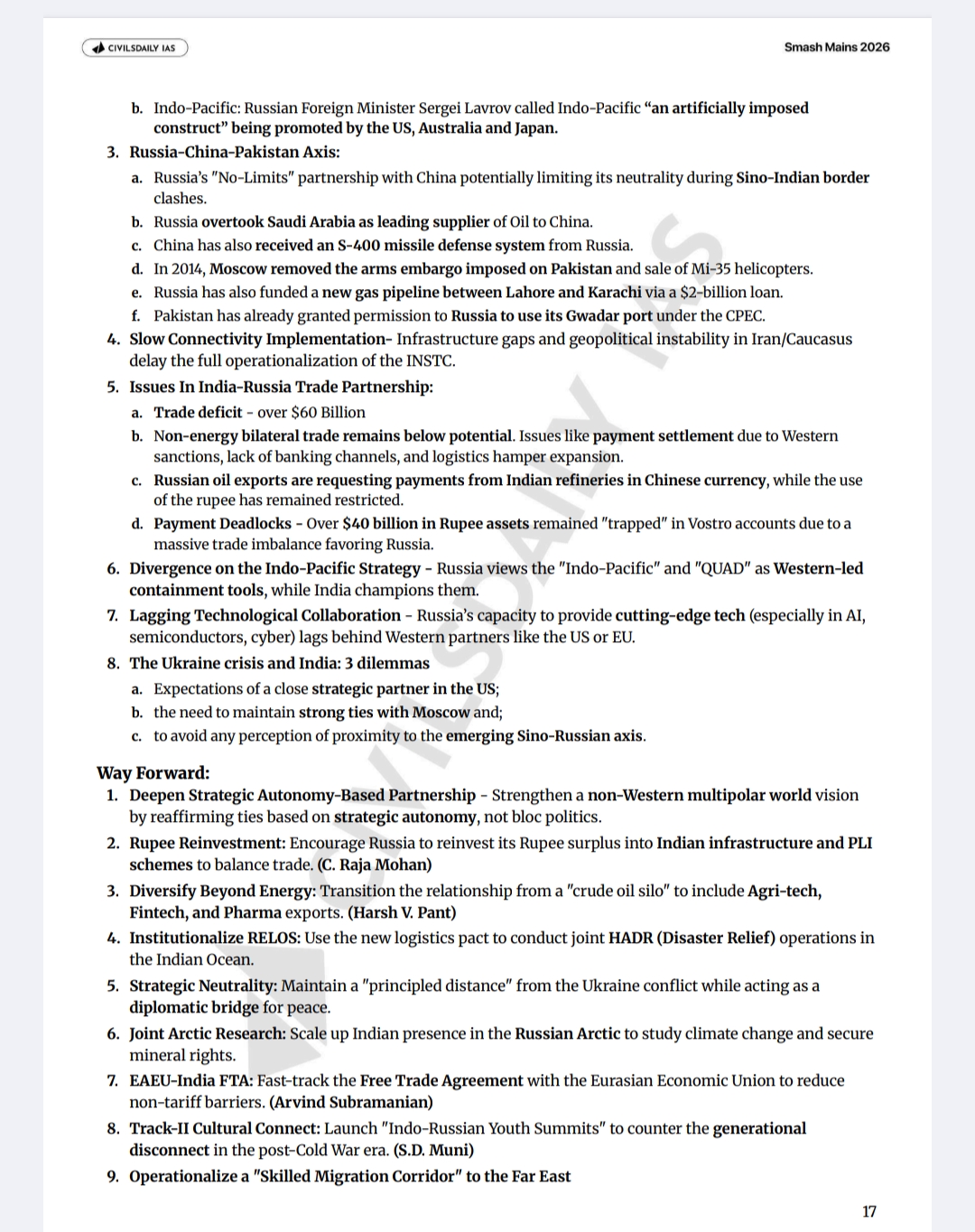 CIVILSDAILY IAS

Smash Mains 2026

b. Indo-Pacific: Russian Foreign Minister Sergei Lavrov called Indo-Pacific "an artificially imposed construct" being promoted by the US, Australia and Japan.

3. Russia-China-Pakistan Axis:

a. Russia's "No-Limits" partnership with China potentially limiting its neutrality during Sino-Indian border clashes.

b. Russia overtook Saudi Arabia as leading supplier of Oil to China.

c. China has also received an S-400 missile defense system from Russia.

d. In 2014, Moscow removed the arms embargo imposed on Pakistan and sale of Mi-35 helicopters.

e. Russia has also funded a new gas pipeline between Lahore and Karachi via a $2-billion loan.

f. Pakistan has already granted permission to Russia to use its Gwadar port under the CPEC.

4. Slow Connectivity Implementation- Infrastructure gaps and geopolitical instability in Iran/Caucasus delay the full operationalization of the INSTC.

5. Issues In India-Russia Trade Partnership:

a. Trade deficit - over $60 Billion

b. Non-energy bilateral trade remains below potential. Issues like payment settlement due to Western sanctions, lack of banking channels, and logistics hamper expansion.

c. Russian oil exports are requesting payments from Indian refineries in Chinese currency, while the use of the rupee has remained restricted.

d. Payment Deadlocks - Over $40 billion in Rupee assets remained "trapped" in Vostro accounts due to a massive trade imbalance favoring Russia.

6. Divergence on the Indo-Pacific Strategy - Russia views the "Indo-Pacific" and "QUAD" as Western-led containment tools, while India champions them.

7. Lagging Technological Collaboration - Russia's capacity to provide cutting-edge tech (especially in AI, semiconductors, cyber) lags behind Western partners like the US or EU.

8. The Ukraine crisis and India: 3 dilemmas

a. Expectations of a close strategic partner in the US;

b. the need to maintain strong ties with Moscow and;

c. to avoid any perception of proximity to the emerging Sino-Russian axis.

Way Forward:

1. Deepen Strategic Autonomy-Based Partnership - Strengthen a non-Western multipolar world vision by reaffirming ties based on strategic autonomy, not bloc politics.

2. Rupee Reinvestment: Encourage Russia to reinvest its Rupee surplus into Indian infrastructure and PLI schemes to balance trade. (C. Raja Mohan)

3. Diversify Beyond Energy: Transition the relationship from a "crude oil silo" to include Agri-tech, Fintech, and Pharma exports. (Harsh V. Pant)

4. Institutionalize RELOS: Use the new logistics pact to conduct joint HADR (Disaster Relief) operations in the Indian Ocean.

5. Strategic Neutrality: Maintain a "principled distance" from the Ukraine conflict while acting as a diplomatic bridge for peace.

6. Joint Arctic Research: Scale up Indian presence in the Russian Arctic to study climate change and secure mineral rights.

7. EAEU-India FTA: Fast-track the Free Trade Agreement with the Eurasian Economic Union to reduce non-tariff barriers. (Arvind Subramanian)

8. Track-II Cultural Connect: Launch "Indo-Russian Youth Summits" to counter the generational disconnect in the post-Cold War era. (S.D. Muni)

9. Operationalize a "Skilled Migration Corridor" to the Far East

17

CIVILSDAILY IAS